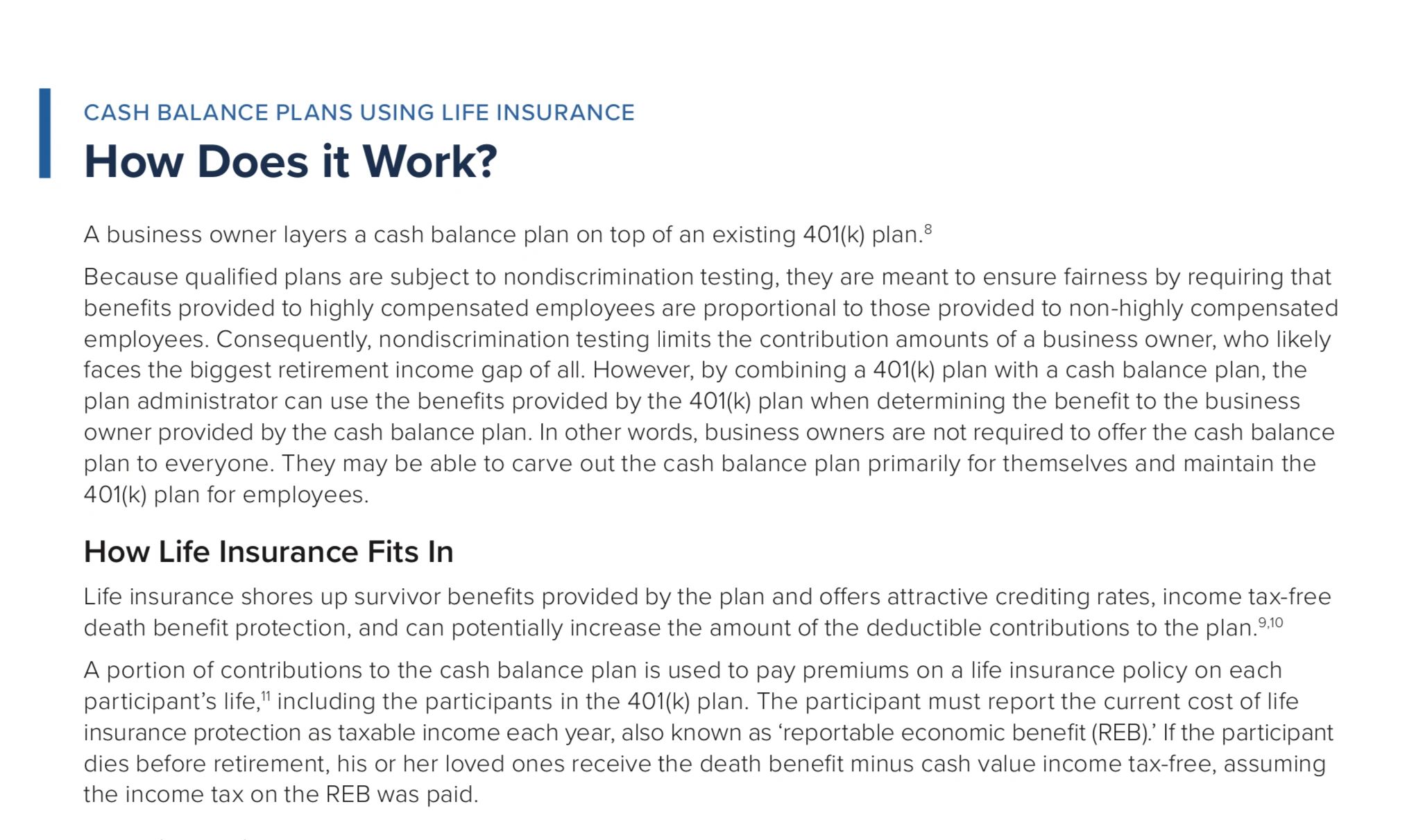 CASH BALANCE PLANS USING LIFE INSURANCE

How Does it Work?

A business owner layers a cash balance plan on top of an existing 401(k) plan.$^{8}$

Because qualified plans are subject to nondiscrimination testing, they are meant to ensure fairness by requiring that benefits provided to highly compensated employees are proportional to those provided to non-highly compensated employees. Consequently, nondiscrimination testing limits the contribution amounts of a business owner, who likely faces the biggest retirement income gap of all. However, by combining a 401(k) plan with a cash balance plan, the plan administrator can use the benefits provided by the 401(k) plan when determining the benefit to the business owner provided by the cash balance plan. In other words, business owners are not required to offer the cash balance plan to everyone. They may be able to carve out the cash balance plan primarily for themselves and maintain the 401(k) plan for employees.

How Life Insurance Fits In

Life insurance shores up survivor benefits provided by the plan and offers attractive crediting rates, income tax-free death benefit protection, and can potentially increase the amount of the deductible contributions to the plan.$^{9,10}$

A portion of contributions to the cash balance plan is used to pay premiums on a life insurance policy on each participant's life,$^{11}$ including the participants in the 401(k) plan. The participant must report the current cost of life insurance protection as taxable income each year, also known as 'reportable economic benefit (REB).' If the participant dies before retirement, his or her loved ones receive the death benefit minus cash value income tax-free, assuming the income tax on the REB was paid.